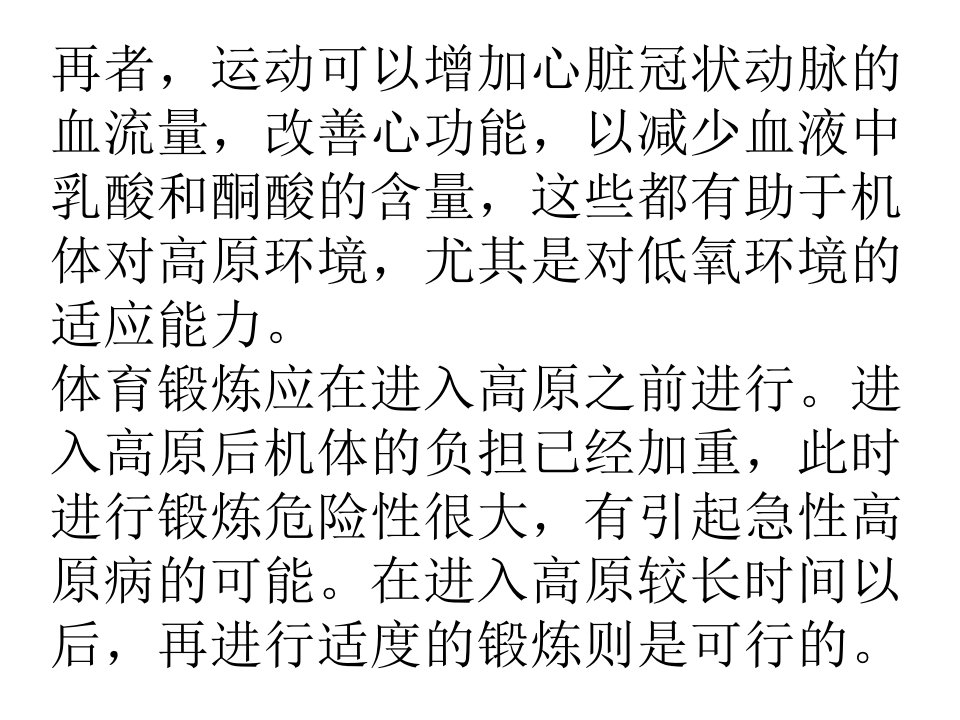 再者，运动可以增加心脏冠状动脉的血流量，改善心功能，以减少血液中乳酸和酮酸的含量，这些都有助于机体对高原环境，尤其是对低氧环境的适应能力。

体育锻炼应在进入高原之前进行。进入高原后机体的负担已经加重，此时进行锻炼危险性很大，有引起急性高原病的可能。在进入高原较长时间以后，再进行适度的锻炼则是可行的。